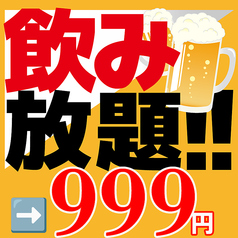 飲み
放題!!
➡ 999円